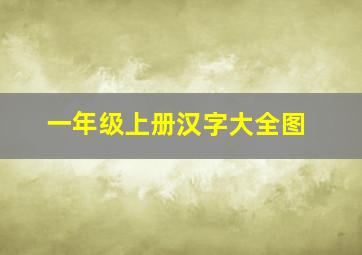 一年级上册汉字大全图